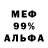 МЕФ
99%
АЛЬФА